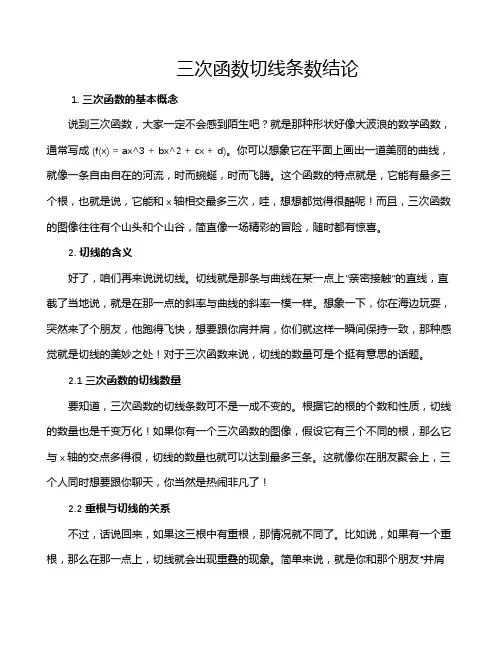 三次函数切线条数结论

1. 三次函数的基本概念

说到三次函数，大家一定不会感到陌生吧？就是那种形状好像大波浪的数学函数，通常写成 (f(x) = ax^3 + bx^2 + cx + d)。你可以想象它在平面上画出一道美丽的曲线，就像一条自由自在的河流，时而蜿蜒，时而飞腾。这个函数的特点就是，它能有最多三个根，也就是说，它能和 x 轴相交最多三次，哇，想想都觉得很酷呢！而且，三次函数的图像往往有个山头和个山谷，简直像一场精彩的冒险，随时都有惊喜。

2. 切线的含义

好了，咱们再来说说切线。切线就是那条与曲线在某一点上"亲密接触"的直线，直截了当地说，就是在那一点的斜率与曲线的斜率一模一样。想象一下，你在海边玩耍，突然来了个朋友，他跑得飞快，想要跟你肩并肩，你们就这样一瞬间保持一致，那种感觉就是切线的美妙之处！对于三次函数来说，切线的数量可是个挺有意思的话题。

2.1 三次函数的切线数量

要知道，三次函数的切线条数可不是一成不变的。根据它的根的个数和性质，切线的数量也是千变万化！如果你有一个三次函数的图像，假设它有三个不同的根，那么它与 x 轴的交点多得很，切线的数量也就可以达到最多三条。这就像你在朋友聚会上，三个人同时想要跟你聊天，你当然是热闹非凡了！

2.2 重根与切线的关系

不过，话说回来，如果这三根中有重根，那情况就不同了。比如说，如果有一个重根，那么在那一点上，切线就会出现重叠的现象。简单来说，就是你和那个朋友"并肩